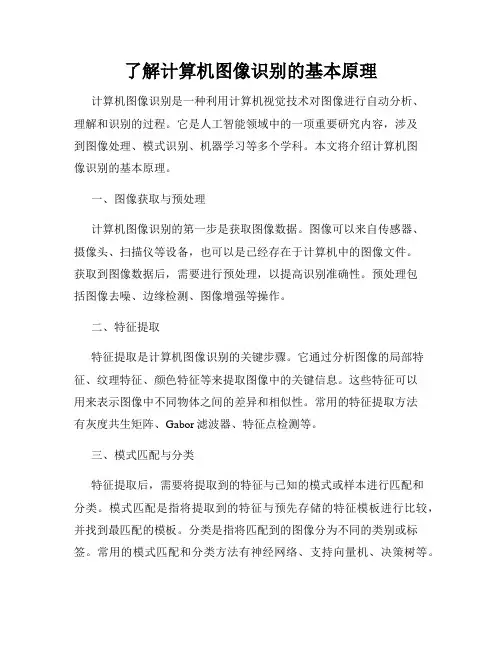 了解计算机图像识别的基本原理

计算机图像识别是一种利用计算机视觉技术对图像进行自动分析、理解和识别的过程。它是人工智能领域中的一项重要研究内容，涉及到图像处理、模式识别、机器学习等多个学科。本文将介绍计算机图像识别的基本原理。

一、图像获取与预处理

计算机图像识别的第一步是获取图像数据。图像可以来自传感器、摄像头、扫描仪等设备，也可以是已经存在于计算机中的图像文件。获取到图像数据后，需要进行预处理，以提高识别准确性。预处理包括图像去噪、边缘检测、图像增强等操作。

二、特征提取

特征提取是计算机图像识别的关键步骤。它通过分析图像的局部特征、纹理特征、颜色特征等来提取图像中的关键信息。这些特征可以用来表示图像中不同物体之间的差异和相似性。常用的特征提取方法有灰度共生矩阵、Gabor 滤波器、特征点检测等。

三、模式匹配与分类

特征提取后，需要将提取到的特征与已知的模式或样本进行匹配和分类。模式匹配是指将提取到的特征与预先存储的特征模板进行比较，并找到最匹配的模板。分类是指将匹配到的图像分为不同的类别或标签。常用的模式匹配和分类方法有神经网络、支持向量机、决策树等。